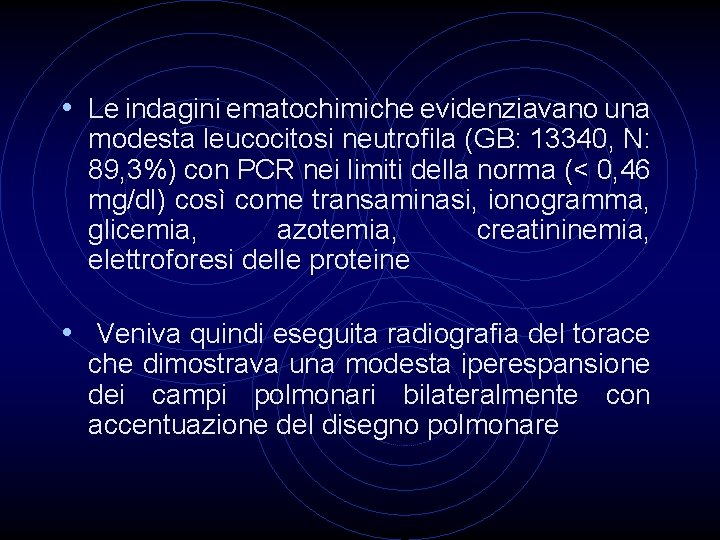 • Le indagini ematochimiche evidenziavano una modesta leucocitosi neutrofila (GB: 13340, N: 89,3%) con PCR nei limiti della norma (< 0,46 mg/dl) così come transaminasi, ionogramma, glicemia, azotemia, creatininemia, elettroforesi delle proteine

• Veniva quindi eseguita radiografia del torace che dimostrava una modesta iperespansione dei campi polmonari bilateralmente con accentuazione del disegno polmonare